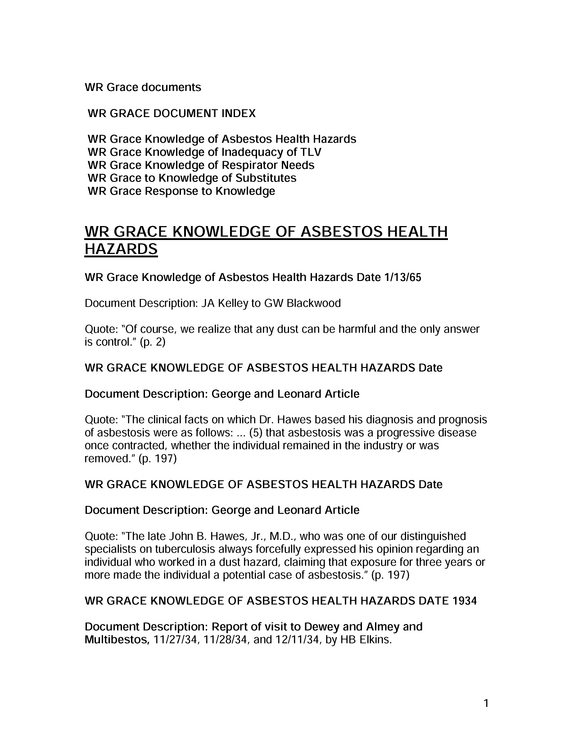 WR Grace documents

WR GRACE DOCUMENT INDEX

WR Grace Knowledge of Asbestos Health Hazards
WR Grace Knowledge of Inadequacy of TLV
WR Grace Knowledge of Respirator Needs
WR Grace to Knowledge of Substitutes
WR Grace Response to Knowledge

WR GRACE KNOWLEDGE OF ASBESTOS HEALTH HAZARDS

WR Grace Knowledge of Asbestos Health Hazards Date 1/13/65

Document Description: JA Kelley to GW Blackwood

Quote: "Of course, we realize that any dust can be harmful and the only answer is control." (p. 2)

WR GRACE KNOWLEDGE OF ASBESTOS HEALTH HAZARDS Date

Document Description: George and Leonard Article

Quote: "The clinical facts on which Dr. Hawes based his diagnosis and prognosis of asbestosis were as follows: ... (5) that asbestosis was a progressive disease once contracted, whether the individual remained in the industry or was removed." (p. 197)

WR GRACE KNOWLEDGE OF ASBESTOS HEALTH HAZARDS Date

Document Description: George and Leonard Article

Quote: "The late John B. Hawes, Jr., M.D., who was one of our distinguished specialists on tuberculosis always forcefully expressed his opinion regarding an individual who worked in a dust hazard, claiming that exposure for three years or more made the individual a potential case of asbestosis." (p. 197)

WR GRACE KNOWLEDGE OF ASBESTOS HEALTH HAZARDS DATE 1934

Document Description: Report of visit to Dewey and Almey and Multibestos, 11/27/34, 11/28/34, and 12/11/34, by HB Elkins.

1